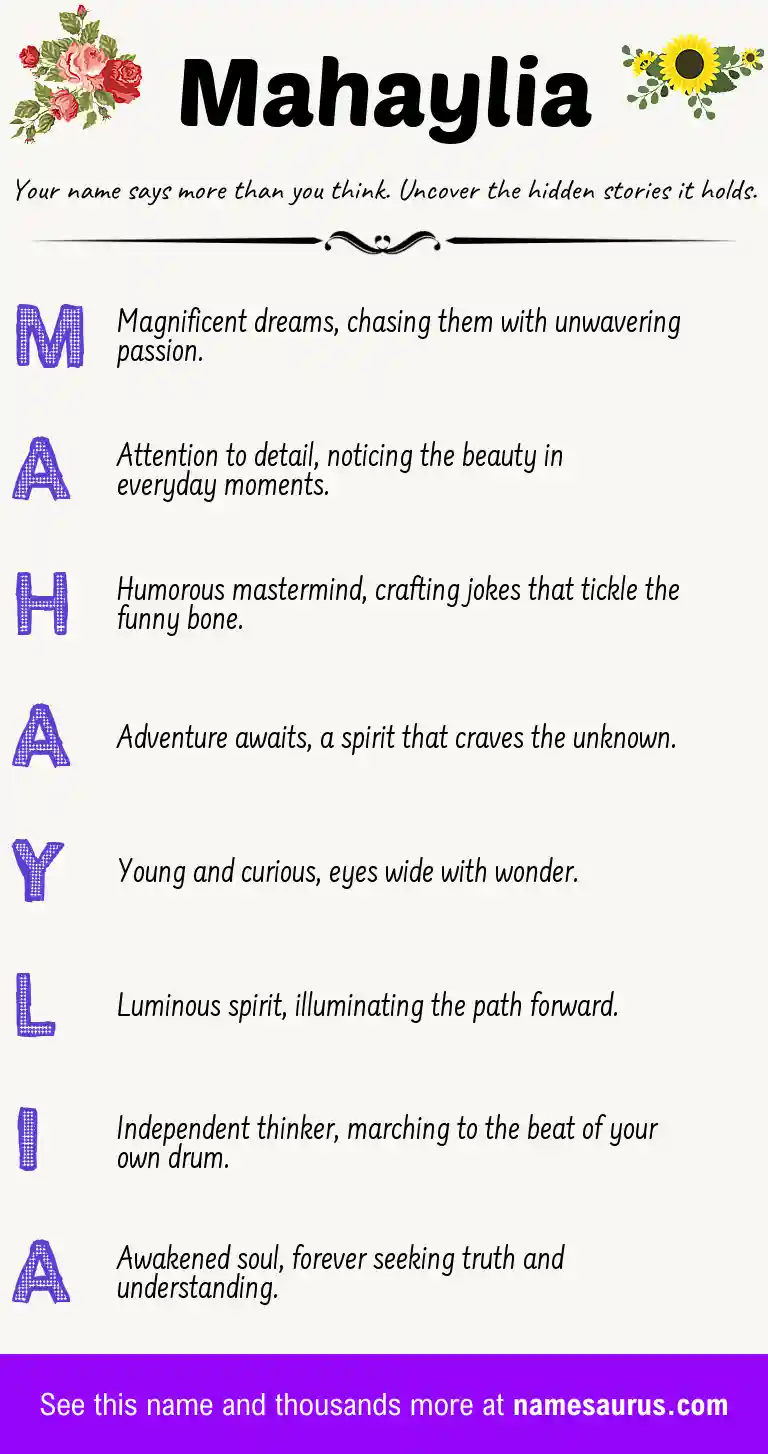 Mahaylia

Your name says more than you think. Uncover the hidden stories it holds.

M
Magnificent dreams, chasing them with unwavering passion.

A
Attention to detail, noticing the beauty in everyday moments.

H
Humorous mastermind, crafting jokes that tickle the funny bone.

A
Adventure awaits, a spirit that craves the unknown.

Y
Young and curious, eyes wide with wonder.

L
Luminous spirit, illuminating the path forward.

I
Independent thinker, marching to the beat of your own drum.

A
Awakened soul, forever seeking truth and understanding.

See this name and thousands more at namesaurus.com